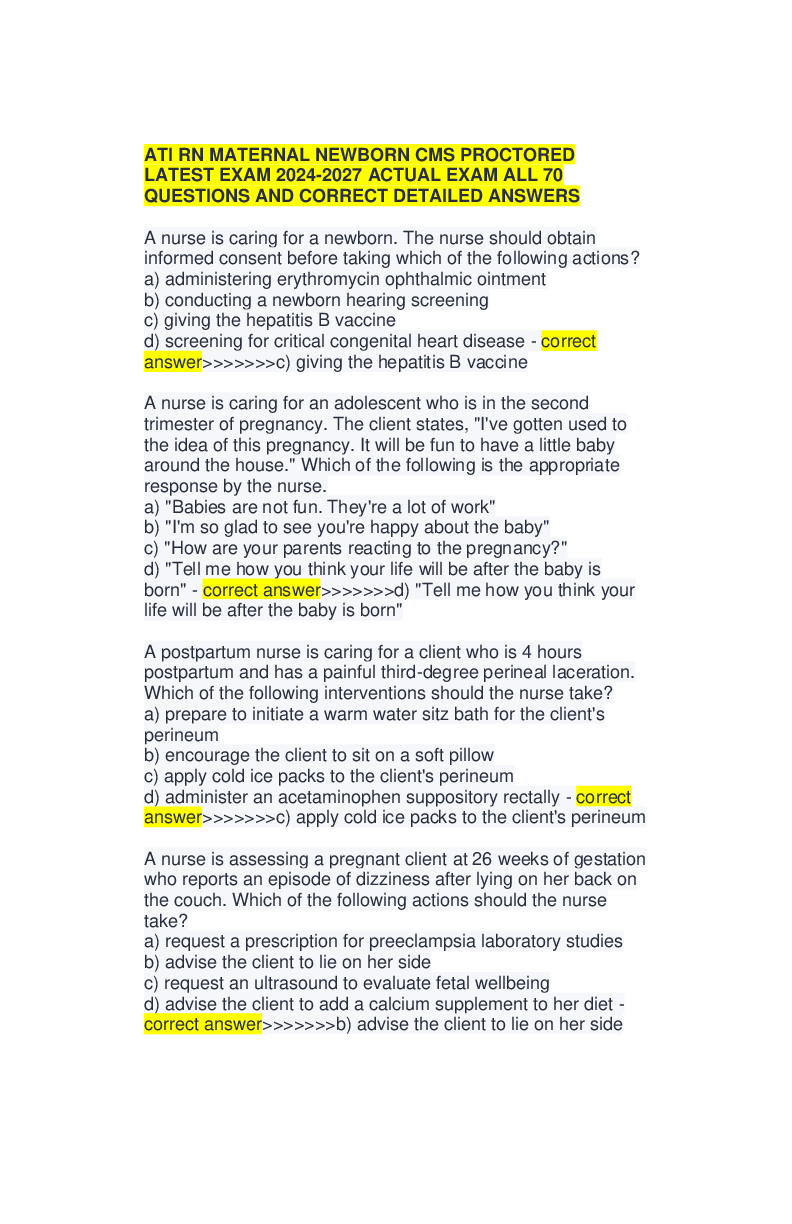 ATI RN MATERNAL NEWBORN CMS PROCTORED LATEST EXAM 2024-2027 ACTUAL EXAM ALL 70 QUESTIONS AND CORRECT DETAILED ANSWERS

A nurse is caring for a newborn. The nurse should obtain informed consent before taking which of the following actions?
a) administering erythromycin ophthalmic ointment
b) conducting a newborn hearing screening
c) giving the hepatitis B vaccine
d) screening for critical congenital heart disease - correct answer>>>>>>>c) giving the hepatitis B vaccine

A nurse is caring for an adolescent who is in the second trimester of pregnancy. The client states, "I've gotten used to the idea of this pregnancy. It will be fun to have a little baby around the house." Which of the following is the appropriate response by the nurse.
a) "Babies are not fun. They're a lot of work"
b) "I'm so glad to see you're happy about the baby"
c) "How are your parents reacting to the pregnancy?"
d) "Tell me how you think your life will be after the baby is born" - correct answer>>>>>>>d) "Tell me how you think your life will be after the baby is born"

A postpartum nurse is caring for a client who is 4 hours postpartum and has a painful third-degree perineal laceration. Which of the following interventions should the nurse take?
a) prepare to initiate a warm water sitz bath for the client's perineum
b) encourage the client to sit on a soft pillow
c) apply cold ice packs to the client's perineum
d) administer an acetaminophen suppository rectally - correct answer>>>>>>>c) apply cold ice packs to the client's perineum

A nurse is assessing a pregnant client at 26 weeks of gestation who reports an episode of dizziness after lying on her back on the couch. Which of the following actions should the nurse take?
a) request a prescription for preeclampsia laboratory studies
b) advise the client to lie on her side
c) request an ultrasound to evaluate fetal wellbeing
d) advise the client to add a calcium supplement to her diet - correct answer>>>>>>>b) advise the client to lie on her side